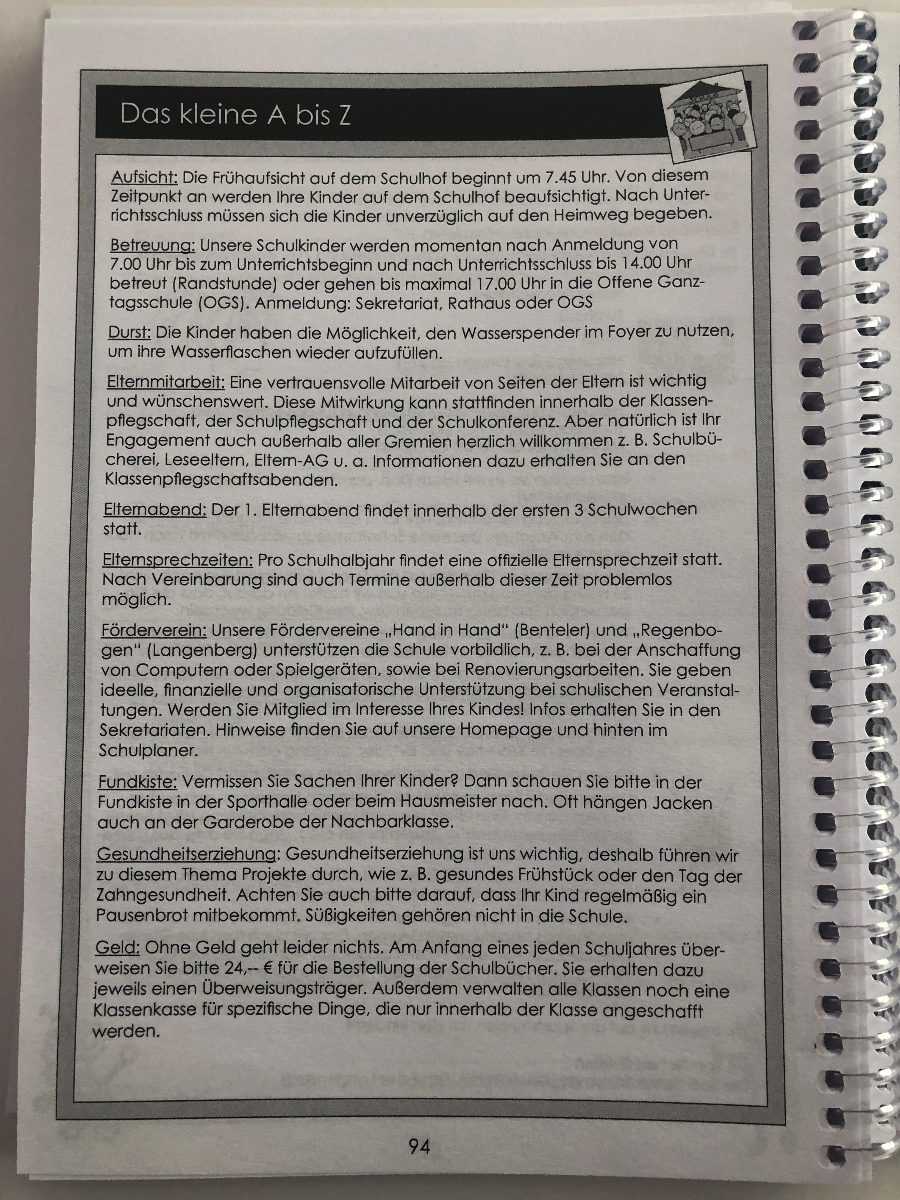 Das kleine A bis Z

Aufsicht: Die Frühaufsicht auf dem Schulhof beginnt um 7.45 Uhr. Von diesem Zeitpunkt an werden Ihre Kinder auf dem Schulhof beaufsichtigt. Nach Unterrichtsschluss müssen sich die Kinder unverzüglich auf den Heimweg begeben.

Betreuung: Unsere Schulkinder werden momentan nach Anmeldung von 7.00 Uhr bis zum Unterrichtsbeginn und nach Unterrichtsschluss bis 14.00 Uhr betreut (Randstunde) oder gehen bis maximal 17.00 Uhr in die Offene Ganztagsschule (OGS). Anmeldung: Sekretariat, Rathaus oder OGS

Durst: Die Kinder haben die Möglichkeit, den Wasserspender im Foyer zu nutzen, um ihre Wasserflaschen wieder aufzufüllen.

Elternmitarbeit: Eine vertrauensvolle Mitarbeit von Seiten der Eltern ist wichtig und wünschenswert. Diese Mitwirkung kann stattfinden innerhalb der Klassenpflegschaft, der Schulpflegschaft und der Schulkonferenz. Aber natürlich ist Ihr Engagement auch außerhalb aller Gremien herzlich willkommen z. B. Schulbücherei, Leseeltern, Eltern-AG u. a. Informationen dazu erhalten Sie an den Klassenpflegschaftsabenden.

Elternabend: Der 1. Elternabend findet innerhalb der ersten 3 Schulwochen statt.

Elternsprechzeiten: Pro Schulhalbjahr findet eine offizielle Elternsprechzeit statt. Nach Vereinbarung sind auch Termine außerhalb dieser Zeit problemlos möglich.

Förderverein: Unsere Fördervereine „Hand in Hand" (Benteler) und „Regenbogen" (Langenberg) unterstützen die Schule vorbildlich, z. B. bei der Anschaffung von Computern oder Spielgeräten, sowie bei Renovierungsarbeiten. Sie geben ideelle, finanzielle und organisatorische Unterstützung bei schulischen Veranstaltungen. Werden Sie Mitglied im Interesse Ihres Kindes! Infos erhalten Sie in den Sekretariaten. Hinweise finden Sie auf unsere Homepage und hinten im Schulplaner.

Fundkiste: Vermissen Sie Sachen Ihrer Kinder? Dann schauen Sie bitte in der Fundkiste in der Sporthalle oder beim Hausmeister nach. Oft hängen Jacken auch an der Garderobe der Nachbarklasse.

Gesundheitserziehung: Gesundheitserziehung ist uns wichtig, deshalb führen wir zu diesem Thema Projekte durch, wie z. B. gesundes Frühstück oder den Tag der Zahngesundheit. Achten Sie auch bitte darauf, dass Ihr Kind regelmäßig ein Pausenbrot mitbekommt. Süßigkeiten gehören nicht in die Schule.

Geld: Ohne Geld geht leider nichts. Am Anfang eines jeden Schuljahres überweisen Sie bitte 24,-- € für die Bestellung der Schulbücher. Sie erhalten dazu jeweils einen Überweisungsträger. Außerdem verwalten alle Klassen noch eine Klassenkasse für spezifische Dinge, die nur innerhalb der Klasse angeschafft werden.

94